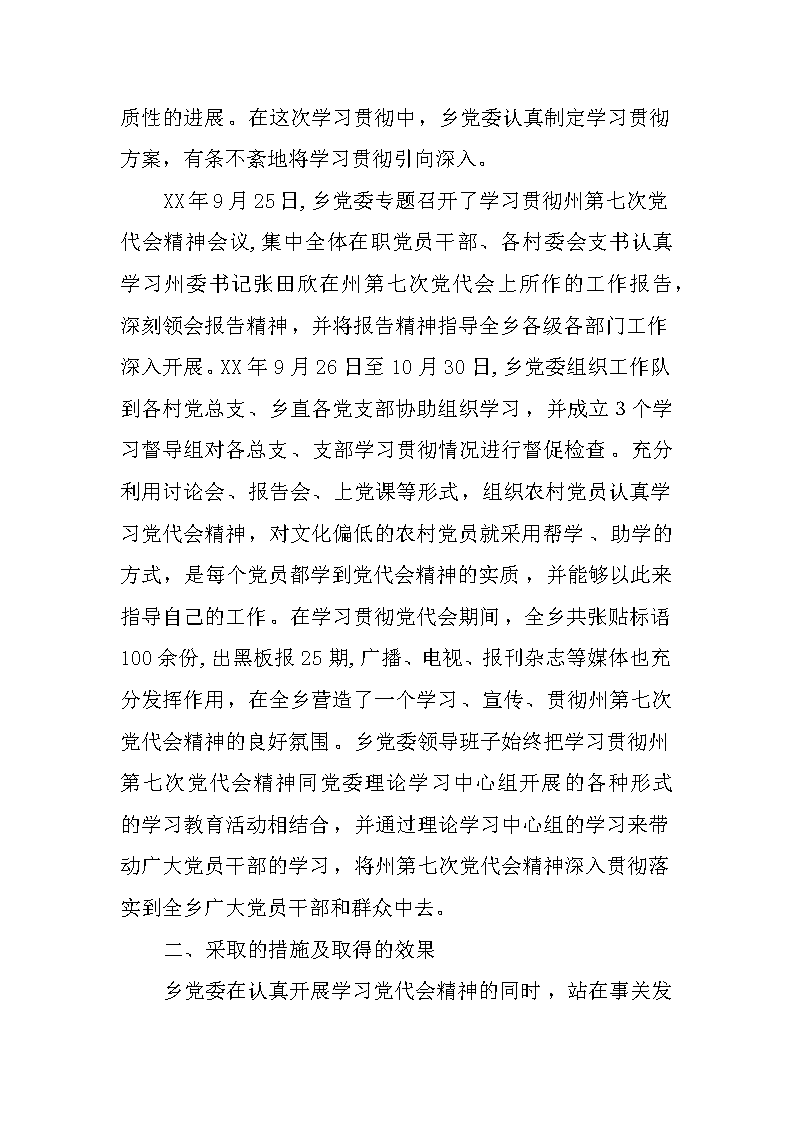 质性的进展。在这次学习贯彻中，乡党委认真制定学习贯彻方案，有条不紊地将学习贯彻引向深入。

XX年9月25日,乡党委专题召开了学习贯彻州第七次党代会精神会议,集中全体在职党员干部、各村委会支书认真学习州委书记张田欣在州第七次党代会上所作的工作报告，深刻领会报告精神，并将报告精神指导全乡各级各部门工作深入开展。XX年9月26日至10月30日,乡党委组织工作队到各村党总支、乡直各党支部协助组织学习，并成立3个学习督导组对各总支、支部学习贯彻情况进行督促检查。充分利用讨论会、报告会、上党课等形式，组织农村党员认真学习党代会精神，对文化偏低的农村党员就采用帮学、助学的方式，是每个党员都学到党代会精神的实质，并能够以此来指导自己的工作。在学习贯彻党代会期间，全乡共张贴标语100余份,出黑板报25期,广播、电视、报刊杂志等媒体也充分发挥作用，在全乡营造了一个学习、宣传、贯彻州第七次党代会精神的良好氛围。乡党委领导班子始终把学习贯彻州第七次党代会精神同党委理论学习中心组开展的各种形式的学习教育活动相结合，并通过理论学习中心组的学习来带动广大党员干部的学习，将州第七次党代会精神深入贯彻落实到全乡广大党员干部和群众中去。

二、采取的措施及取得的效果

乡党委在认真开展学习党代会精神的同时，站在事关发